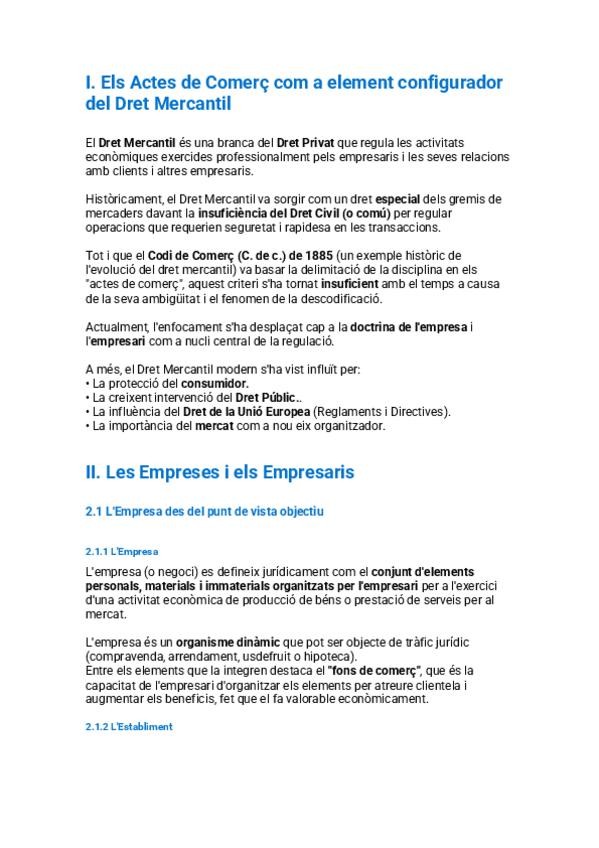 I. Els Actes de Comerç com a element configurador del Dret Mercantil

El Dret Mercantil és una branca del Dret Privat que regula les activitats econòmiques exercides professionalment pels empresaris i les seves relacions amb clients i altres empresaris.

Històricament, el Dret Mercantil va sorgir com un dret especial dels gremis de mercaders davant la insuficiència del Dret Civil (o comú) per regular operacions que requerien seguretat i rapidesa en les transaccions.

Tot i que el Codi de Comerç (C. de c.) de 1885 (un exemple històric de l'evolució del dret mercantil) va basar la delimitació de la disciplina en els "actes de comerç", aquest criteri s'ha tornat insuficient amb el temps a causa de la seva ambigüitat i el fenomen de la descodificació.

Actualment, l'enfocament s'ha desplaçat cap a la doctrina de l'empresa i l'empresari com a nucli central de la regulació.

A més, el Dret Mercantil modern s'ha vist influït per:
• La protecció del consumidor.
• La creixent intervenció del Dret Públic..
• La influència del Dret de la Unió Europea (Reglaments i Directives).
• La importància del mercat com a nou eix organitzador.

II. Les Empreses i els Empresaris

2.1 L'Empresa des del punt de vista objectiu

2.1.1 L'Empresa

L'empresa (o negoci) es defineix jurídicament com el conjunt d'elements personals, materials i immaterials organitzats per l'empresari per a l'exercici d'una activitat econòmica de producció de béns o prestació de serveis per al mercat.

L'empresa és un organisme dinàmic que pot ser objecte de tràfic jurídic (compravenda, arrendament, usdefruit o hipoteca).
Entre els elements que la integren destaca el "fons de comerç", que és la capacitat de l'empresari d'organitzar els elements per atreure clientela i augmentar els beneficis, fet que el fa valorable econòmicament.

2.1.2 L'Establiment